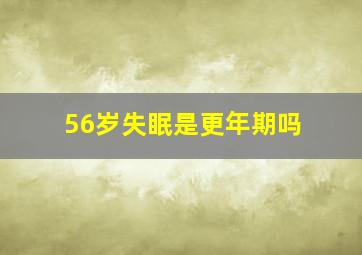 56岁失眠是更年期吗